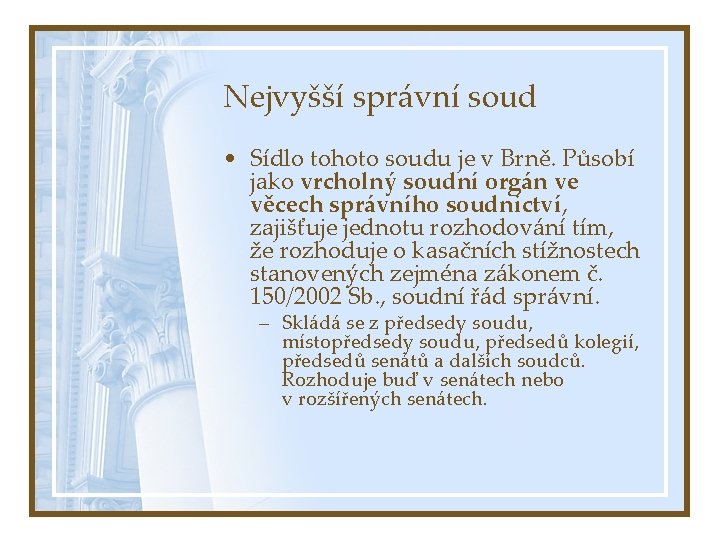 Nejvyšší správní soud

• Sídlo tohoto soudu je v Brně. Působí jako vrcholný soudní orgán ve věcech správního soudnictví, zajišťuje jednotu rozhodování tím, že rozhoduje o kasačních stížnostech stanovených zejména zákonem č. 150/2002 Sb., soudní řád správní.

– Skládá se z předsedy soudu, místopředsedy soudu, předsedů kolegií, předsedů senátů a dalších soudců. Rozhoduje buď v senátech nebo v rozšířených senátech.